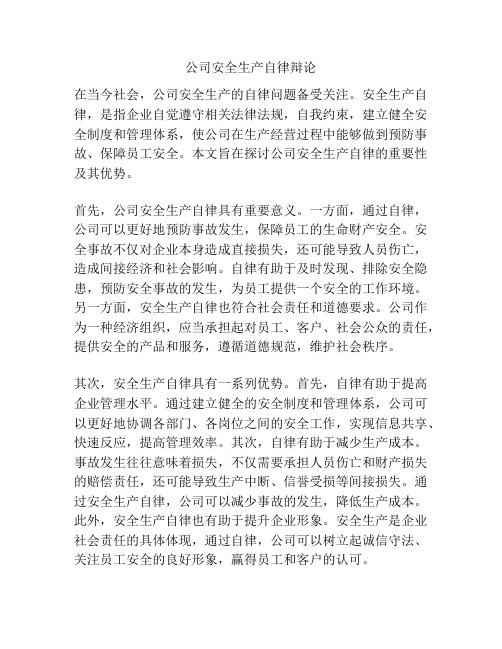 公司安全生产自律辩论

在当今社会，公司安全生产的自律问题备受关注。安全生产自律，是指企业自觉遵守相关法律法规，自我约束，建立健全安全制度和管理体系，使公司在生产经营过程中能够做到预防事故、保障员工安全。本文旨在探讨公司安全生产自律的重要性及其优势。

首先，公司安全生产自律具有重要意义。一方面，通过自律，公司可以更好地预防事故发生，保障员工的生命财产安全。安全事故不仅对企业本身造成直接损失，还可能导致人员伤亡，造成间接经济和社会影响。自律有助于及时发现、排除安全隐患，预防安全事故的发生，为员工提供一个安全的工作环境。另一方面，安全生产自律也符合社会责任和道德要求。公司作为一种经济组织，应当承担起对员工、客户、社会公众的责任，提供安全的产品和服务，遵循道德规范，维护社会秩序。

其次，安全生产自律具有一系列优势。首先，自律有助于提高企业管理水平。通过建立健全的安全制度和管理体系，公司可以更好地协调各部门、各岗位之间的安全工作，实现信息共享、快速反应，提高管理效率。其次，自律有助于减少生产成本。事故发生往往意味着损失，不仅需要承担人员伤亡和财产损失的赔偿责任，还可能导致生产中断、信誉受损等间接损失。通过安全生产自律，公司可以减少事故的发生，降低生产成本。此外，安全生产自律也有助于提升企业形象。安全生产是企业社会责任的具体体现，通过自律，公司可以树立起诚信守法、关注员工安全的良好形象，赢得员工和客户的认可。